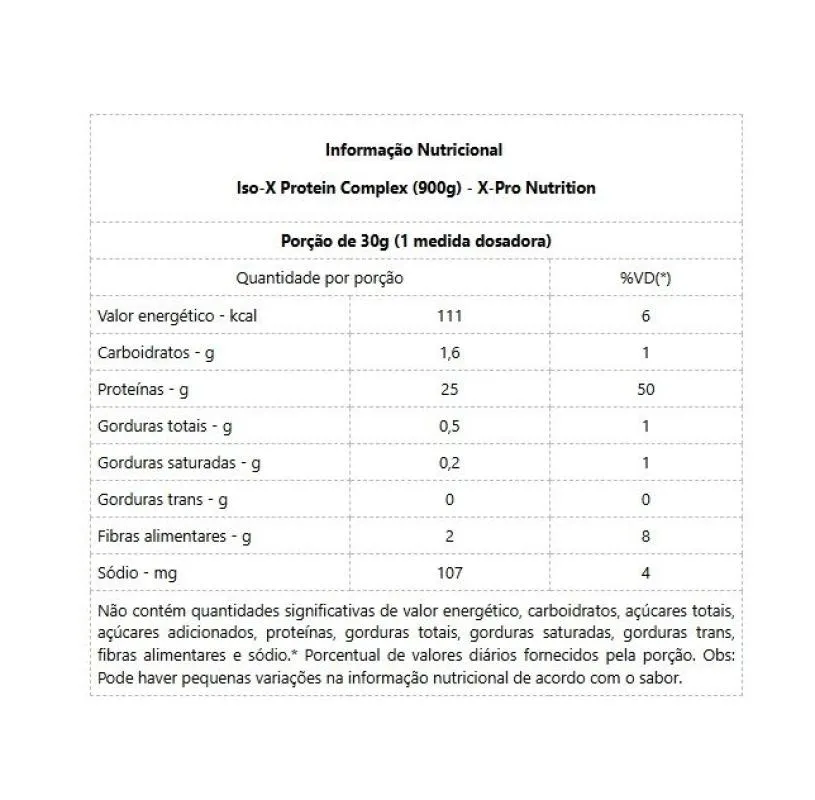 Informação Nutricional

Iso-X Protein Complex (900g) - X-Pro Nutrition

Porção de 30g (1 medida dosadora)

| Quantidade por porção | | %VD(*) |
|---|---|---|
| Valor energético - kcal | 111 | 6 |
| Carboidratos - g | 1,6 | 1 |
| Proteínas - g | 25 | 50 |
| Gorduras totais - g | 0,5 | 1 |
| Gorduras saturadas - g | 0,2 | 1 |
| Gorduras trans - g | 0 | 0 |
| Fibras alimentares - g | 2 | 8 |
| Sódio - mg | 107 | 4 |

Não contém quantidades significativas de valor energético, carboidratos, açúcares totais, açúcares adicionados, proteínas, gorduras totais, gorduras saturadas, gorduras trans, fibras alimentares e sódio.* Porcentual de valores diários fornecidos pela porção. Obs: Pode haver pequenas variações na informação nutricional de acordo com o sabor.